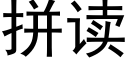 拼读